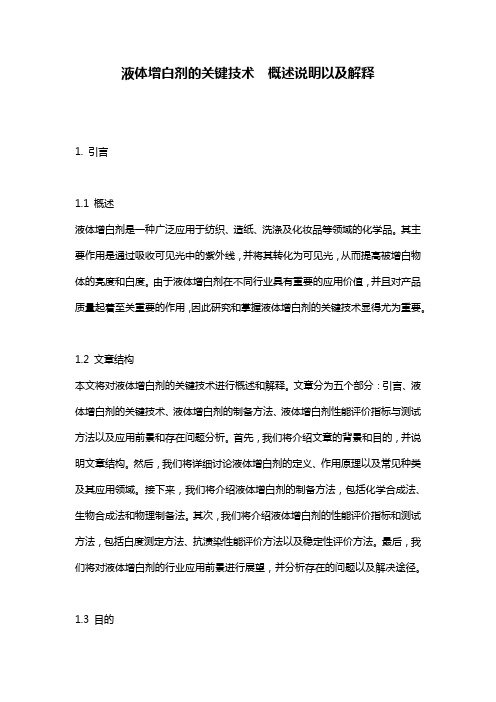 液体增白剂的关键技术 概述说明以及解释

1. 引言

1.1 概述
液体增白剂是一种广泛应用于纺织、造纸、洗涤及化妆品等领域的化学品。其主要作用是通过吸收可见光中的紫外线，并将其转化为可见光，从而提高被增白物体的亮度和白度。由于液体增白剂在不同行业具有重要的应用价值，并且对产品质量起着至关重要的作用，因此研究和掌握液体增白剂的关键技术显得尤为重要。

1.2 文章结构
本文将对液体增白剂的关键技术进行概述和解释。文章分为五个部分：引言、液体增白剂的关键技术、液体增白剂的制备方法、液体增白剂性能评价指标与测试方法以及应用前景和存在问题分析。首先，我们将介绍文章的背景和目的，并说明文章结构。然后，我们将详细讨论液体增白剂的定义、作用原理以及常见种类及其应用领域。接下来，我们将介绍液体增白剂的制备方法，包括化学合成法、生物合成法和物理制备法。其次，我们将介绍液体增白剂的性能评价指标和测试方法，包括白度测定方法、抗渍染性能评价方法以及稳定性评价方法。最后，我们将对液体增白剂的行业应用前景进行展望，并分析存在的问题以及解决途径。

1.3 目的